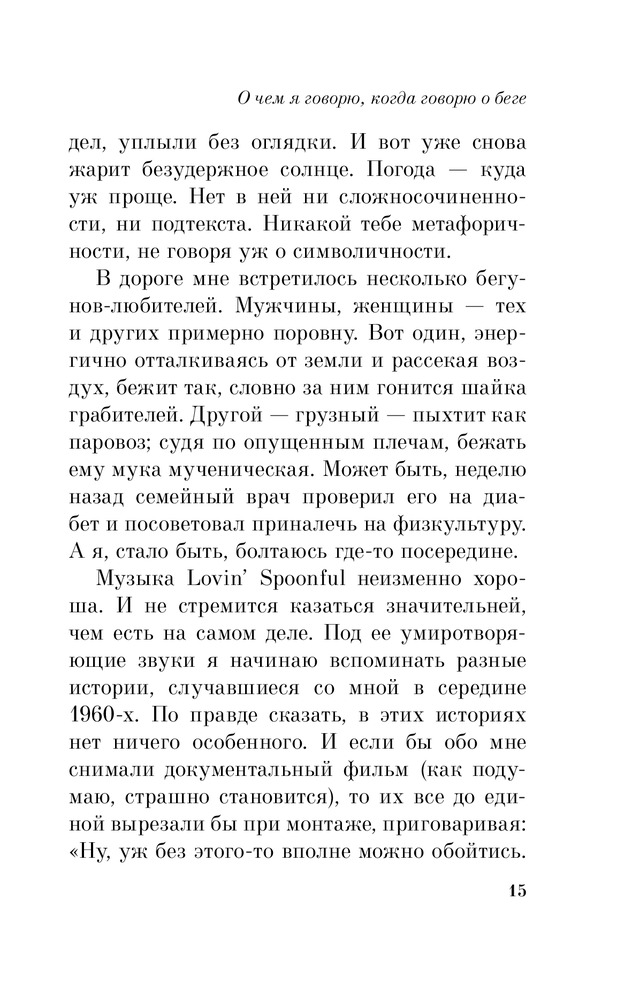 О чем я говорю, когда говорю о беге

дел, уплыли без оглядки. И вот уже снова жарит безудержное солнце. Погода — куда уж проще. Нет в ней ни сложносочиненности, ни подтекста. Никакой тебе метафоричности, не говоря уж о символичности.

В дороге мне встретилось несколько бегунов-любителей. Мужчины, женщины — тех и других примерно поровну. Вот один, энергично отталкиваясь от земли и рассекая воздух, бежит так, словно за ним гонится шайка грабителей. Другой — грузный — пыхтит как паровоз; судя по опущенным плечам, бежать ему мука мученическая. Может быть, неделю назад семейный врач проверил его на диабет и посоветовал приналечь на физкультуру. А я, стало быть, болтаюсь где-то посередине.

Музыка Lovin' Spoonful неизменно хороша. И не стремится казаться значительней, чем есть на самом деле. Под ее умиротворяющие звуки я начинаю вспоминать разные истории, случавшиеся со мной в середине 1960-х. По правде сказать, в этих историях нет ничего особенного. И если бы обо мне снимали документальный фильм (как подумаю, страшно становится), то их все до единой вырезали бы при монтаже, приговаривая: «Ну, уж без этого-то вполне можно обойтись.

15